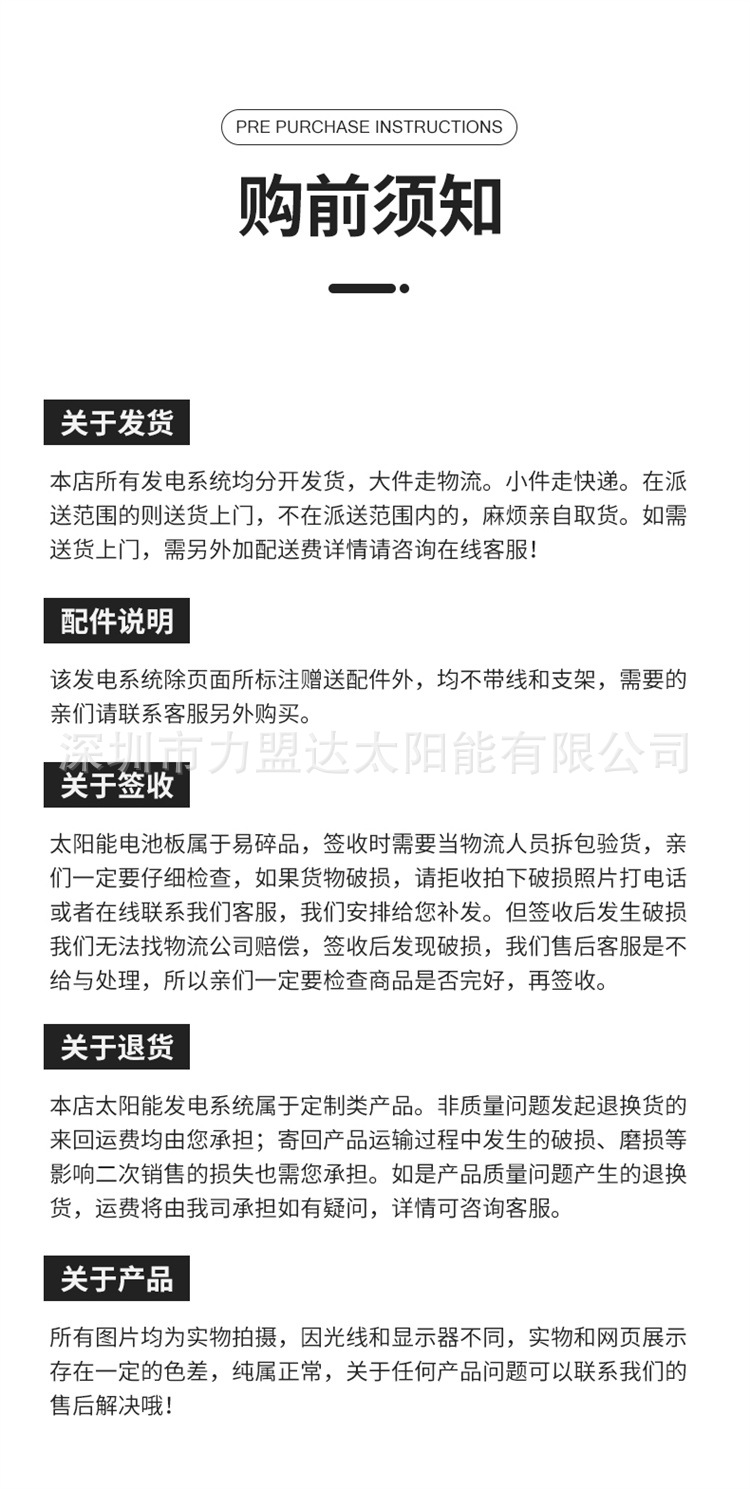 PRE PURCHASE INSTRUCTIONS

购前须知

关于发货

本店所有发电系统均分开发货，大件走物流。小件走快递。在派送范围的则送货上门，不在派送范围内的，麻烦亲自取货。如需送货上门，需另外加配送费详情请咨询在线客服！

配件说明

该发电系统除页面所标注赠送配件外，均不带线和支架，需要的亲们请联系客服另外购买。

深圳市力盟达太阳能有限公司

关于签收

太阳能电池板属于易碎品，签收时需要当物流人员拆包验货，亲们一定要仔细检查，如果货物破损，请拒收拍下破损照片打电话或者在线联系我们客服，我们安排给您补发。但签收后发生破损我们无法找物流公司赔偿，签收后发现破损，我们售后客服是不给与处理，所以亲们一定要检查商品是否完好，再签收。

关于退货

本店太阳能发电系统属于定制类产品。非质量问题发起退换货的来回运费均由您承担；寄回产品运输过程中发生的破损、磨损等影响二次销售的损失也需您承担。如是产品质量问题产生的退换货，运费将由我司承担如有疑问，详情可咨询客服。

关于产品

所有图片均为实物拍摄，因光线和显示器不同，实物和网页展示存在一定的色差，纯属正常，关于任何产品问题可以联系我们的售后解决哦！